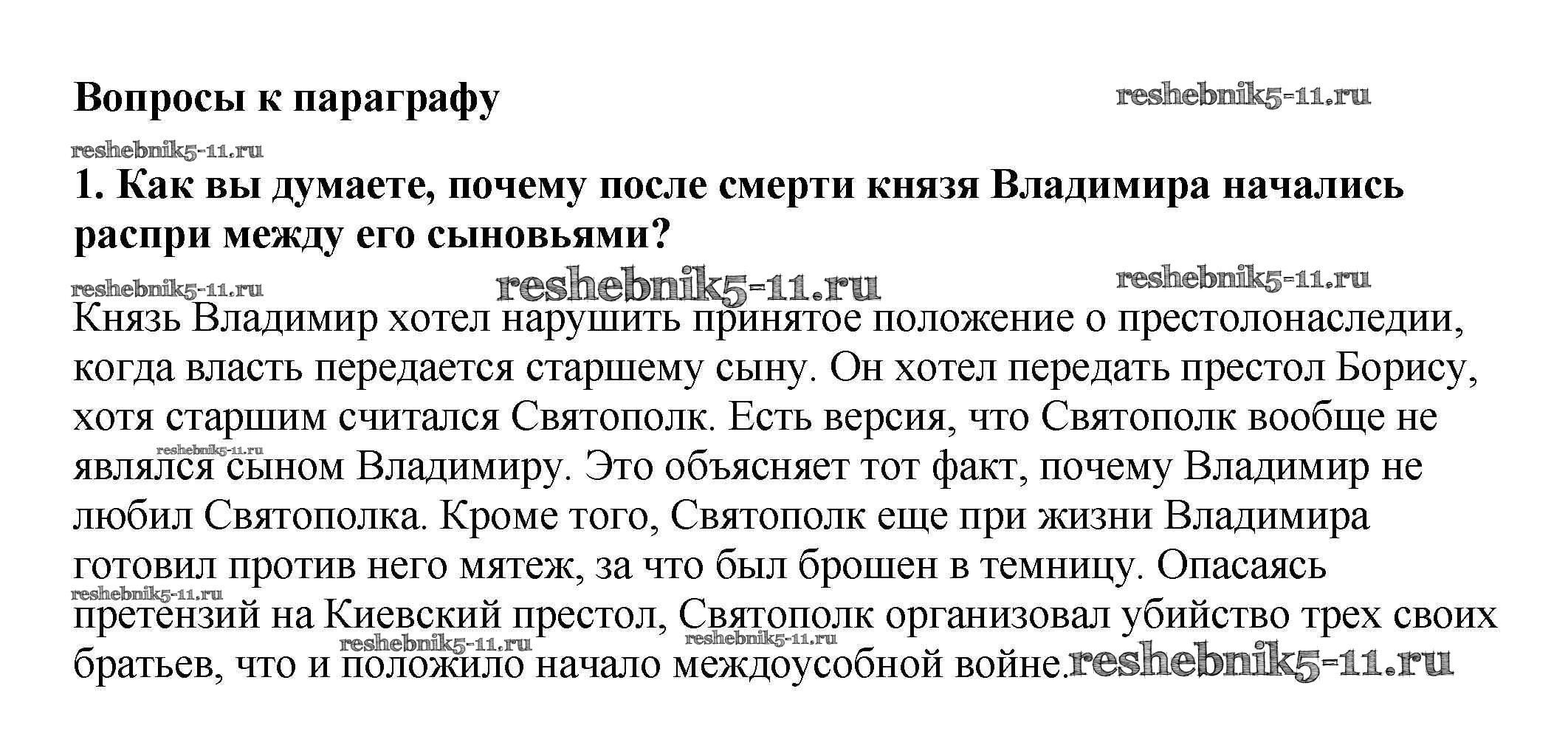 Вопросы к параграфу

reshebnik5-11.ru

reshebnik5-11.ru

1. Как вы думаете, почему после смерти князя Владимира начались распри между его сыновьями?

reshebnik5-11.ru reshebnik5-11.ru reshebnik5-11.ru

Князь Владимир хотел нарушить принятое положение о престолонаследии, когда власть передается старшему сыну. Он хотел передать престол Борису, хотя старшим считался Святополк. Есть версия, что Святополк вообще не являлся сыном Владимиру. Это объясняет тот факт, почему Владимир не любил Святополка. Кроме того, Святополк еще при жизни Владимира готовил против него мятеж, за что был брошен в темницу. Опасаясь претензий на Киевский престол, Святополк организовал убийство трех своих братьев, что и положило начало междоусобной войне.

reshebnik5-11.ru reshebnik5-11.ru reshebnik5-11.ru reshebnik5-11.ru reshebnik5-11.ru